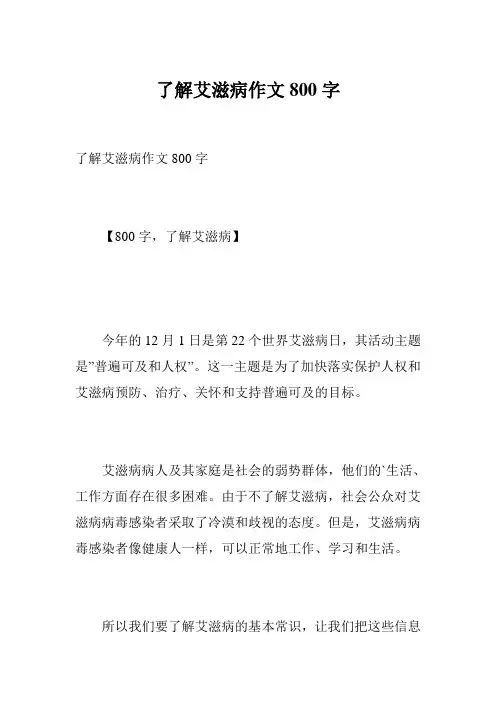 了解艾滋病作文 800 字

了解艾滋病作文 800 字

【800 字，了解艾滋病】

今年的 12 月 1 日是第 22 个世界艾滋病日，其活动主题是”普遍可及和人权”。这一主题是为了加快落实保护人权和艾滋病预防、治疗、关怀和支持普遍可及的目标。

艾滋病病人及其家庭是社会的弱势群体，他们的`生活、工作方面存在很多困难。由于不了解艾滋病，社会公众对艾滋病病毒感染者采取了冷漠和歧视的态度。但是，艾滋病病毒感染者像健康人一样，可以正常地工作、学习和生活。

所以我们要了解艾滋病的基本常识，让我们把这些信息